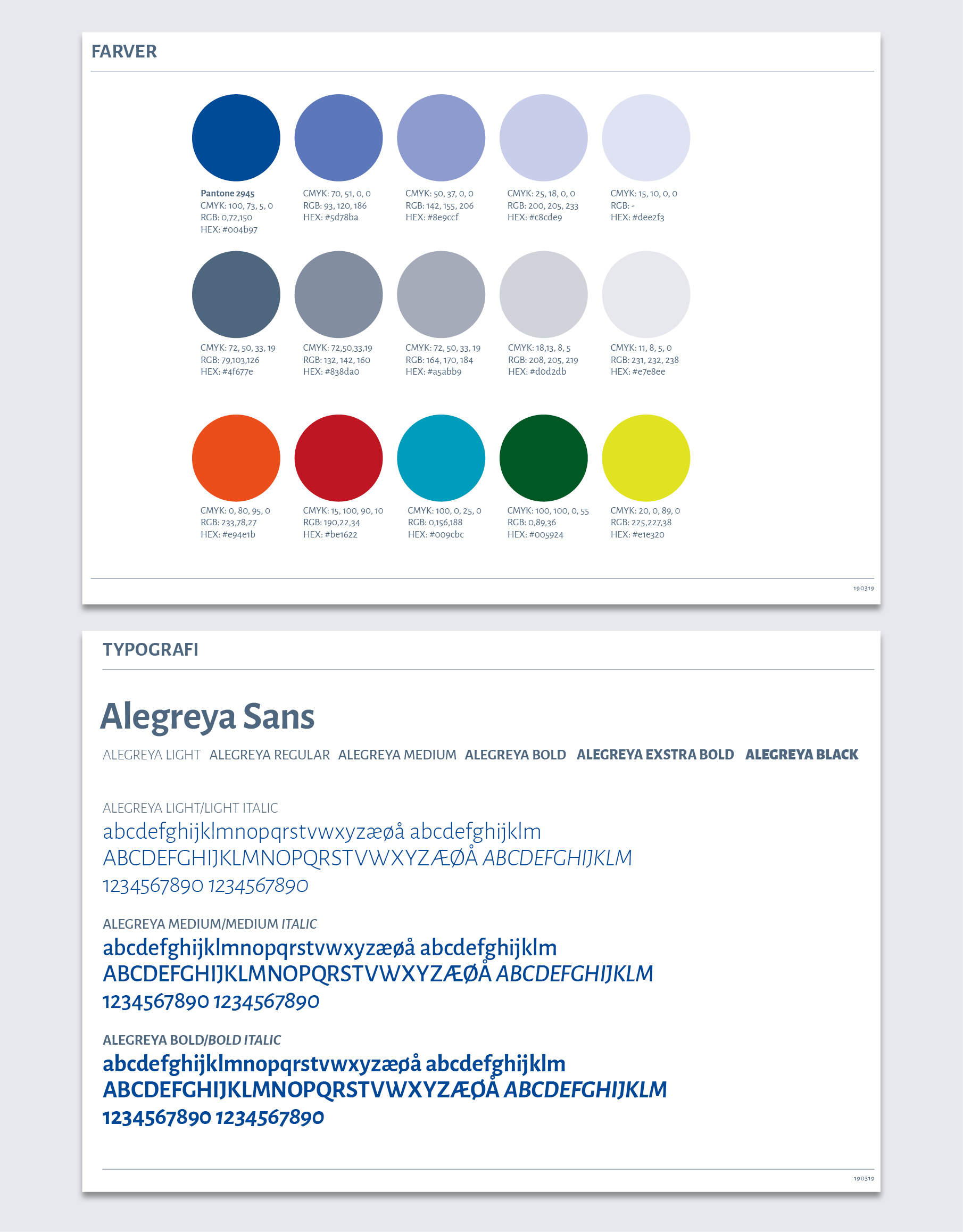 FARVER

Pantone 2945
CMYK: 100, 73, 5, 0
RGB: 0,72,150
HEX: #004b97

CMYK: 70, 51, 0, 0
RGB: 93, 120, 186
HEX: #5d78ba

CMYK: 50, 37, 0, 0
RGB: 142, 155, 206
HEX: #8e9ccf

CMYK: 25, 18, 0, 0
RGB: 200, 205, 233
HEX: #c8cde9

CMYK: 15, 10, 0, 0
RGB: -
HEX: #dee2f3

CMYK: 72, 50, 33, 19
RGB: 79,103,126
HEX: #4f677e

CMYK: 72,50,33,19
RGB: 132, 142, 160
HEX: #838da0

CMYK: 72, 50, 33, 19
RGB: 164, 170, 184
HEX: #a5abb9

CMYK: 18,13, 8, 5
RGB: 208, 205, 219
HEX: #d0d2db

CMYK: 11, 8, 5, 0
RGB: 231, 232, 238
HEX: #e7e8ee

CMYK: 0, 80, 95, 0
RGB: 233,78,27
HEX: #e94e1b

CMYK: 15, 100, 90, 10
RGB: 190,22,34
HEX: #be1622

CMYK: 100, 0, 25, 0
RGB: 0,156,188
HEX: #009cbc

CMYK: 100, 100, 0, 55
RGB: 0,89,36
HEX: #005924

CMYK: 20, 0, 89, 0
RGB: 225,227,38
HEX: #e1e320

190319

TYPOGRAFI

Alegreya Sans

ALEGREYA LIGHT ALEGREYA REGULAR ALEGREYA MEDIUM ALEGREYA BOLD ALEGREYA EXSTRA BOLD ALEGREYA BLACK

ALEGREYA LIGHT/LIGHT ITALIC
abcdefghijklmnopqrstvwxyzæøå abcdefghijklm
ABCDEFGHIJKLMNOPQRSTVWXYZÆØÅ ABCDEFGHIJKLM
1234567890 1234567890

ALEGREYA MEDIUM/MEDIUM ITALIC
abcdefghijklmnopqrstvwxyzæøå abcdefghijklm
ABCDEFGHIJKLMNOPQRSTVWXYZÆØÅ ABCDEFGHIJKLM
1234567890 1234567890

ALEGREYA BOLD/BOLD ITALIC
abcdefghijklmnopqrstvwxyzæøå abcdefghijklm
ABCDEFGHIJKLMNOPQRSTVWXYZÆØÅ ABCDEFGHIJKLM
1234567890 1234567890

190319